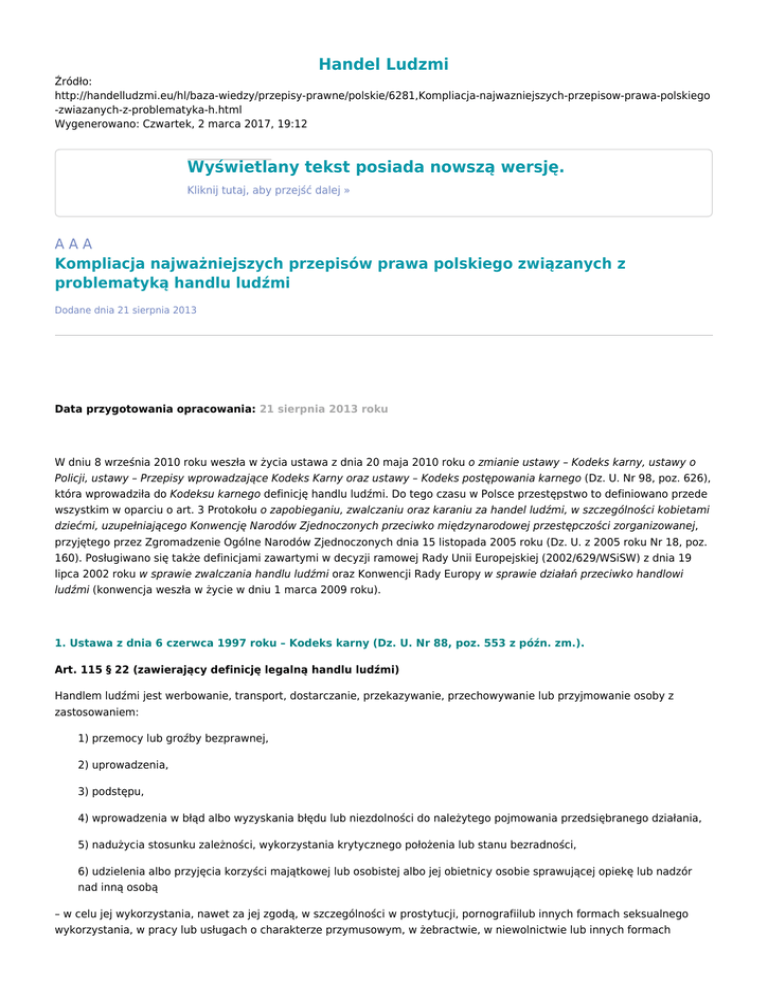 Handel Ludzmi

Źródło:
http://handelludzmi.eu/hl/baza-wiedzy/przepisy-prawne/polskie/6281,Kompliacja-najwazniejszych-przepisow-prawa-polskiego-zwiazanych-z-problematyka-h.html
Wygenerowano: Czwartek, 2 marca 2017, 19:12

Wyświetlany tekst posiada nowszą wersję.
Kliknij tutaj, aby przejść dalej »

A A A
Kompliacja najważniejszych przepisów prawa polskiego związanych z problematyką handlu ludźmi

Dodane dnia 21 sierpnia 2013

Data przygotowania opracowania: 21 sierpnia 2013 roku

W dniu 8 września 2010 roku weszła w życia ustawa z dnia 20 maja 2010 roku o zmianie ustawy – Kodeks karny, ustawy o Policji, ustawy – Przepisy wprowadzające Kodeks Karny oraz ustawy – Kodeks postępowania karnego (Dz. U. Nr 98, poz. 626), która wprowadziła do Kodeksu karnego definicję handlu ludźmi. Do tego czasu w Polsce przestępstwo to definiowano przede wszystkim w oparciu o art. 3 Protokołu o zapobieganiu, zwalczaniu oraz karaniu za handel ludźmi, w szczególności kobietami dziećmi, uzupełniającego Konwencję Narodów Zjednoczonych przeciwko międzynarodowej przestępczości zorganizowanej, przyjętego przez Zgromadzenie Ogólne Narodów Zjednoczonych dnia 15 listopada 2005 roku (Dz. U. z 2005 roku Nr 18, poz. 160). Posługiwano się także definicjami zawartymi w decyzji ramowej Rady Unii Europejskiej (2002/629/WSiSW) z dnia 19 lipca 2002 roku w sprawie zwalczania handlu ludźmi oraz Konwencji Rady Europy w sprawie działań przeciwko handlowi ludźmi (konwencja weszła w życie w dniu 1 marca 2009 roku).

1. Ustawa z dnia 6 czerwca 1997 roku – Kodeks karny (Dz. U. Nr 88, poz. 553 z późn. zm.).

Art. 115 § 22 (zawierający definicję legalną handlu ludźmi)

Handlem ludźmi jest werbowanie, transport, dostarczanie, przekazywanie, przechowywanie lub przyjmowanie osoby z zastosowaniem:

1) przemocy lub groźby bezprawnej,

2) uprowadzenia,

3) podstępu,

4) wprowadzenia w błąd albo wyzyskania błędu lub niezdolności do należytego pojmowania przedsiębranego działania,

5) nadużycia stosunku zależności, wykorzystania krytycznego położenia lub stanu bezradności,

6) udzielenia albo przyjęcia korzyści majątkowej lub osobistej albo jej obietnicy osobie sprawującej opiekę lub nadzór nad inną osobą

– w celu jej wykorzystania, nawet za jej zgodą, w szczególności w prostytucji, pornografiilub innych formach seksualnego wykorzystania, w pracy lub usługach o charakterze przymusowym, w żebractwie, w niewolnictwie lub innych formach